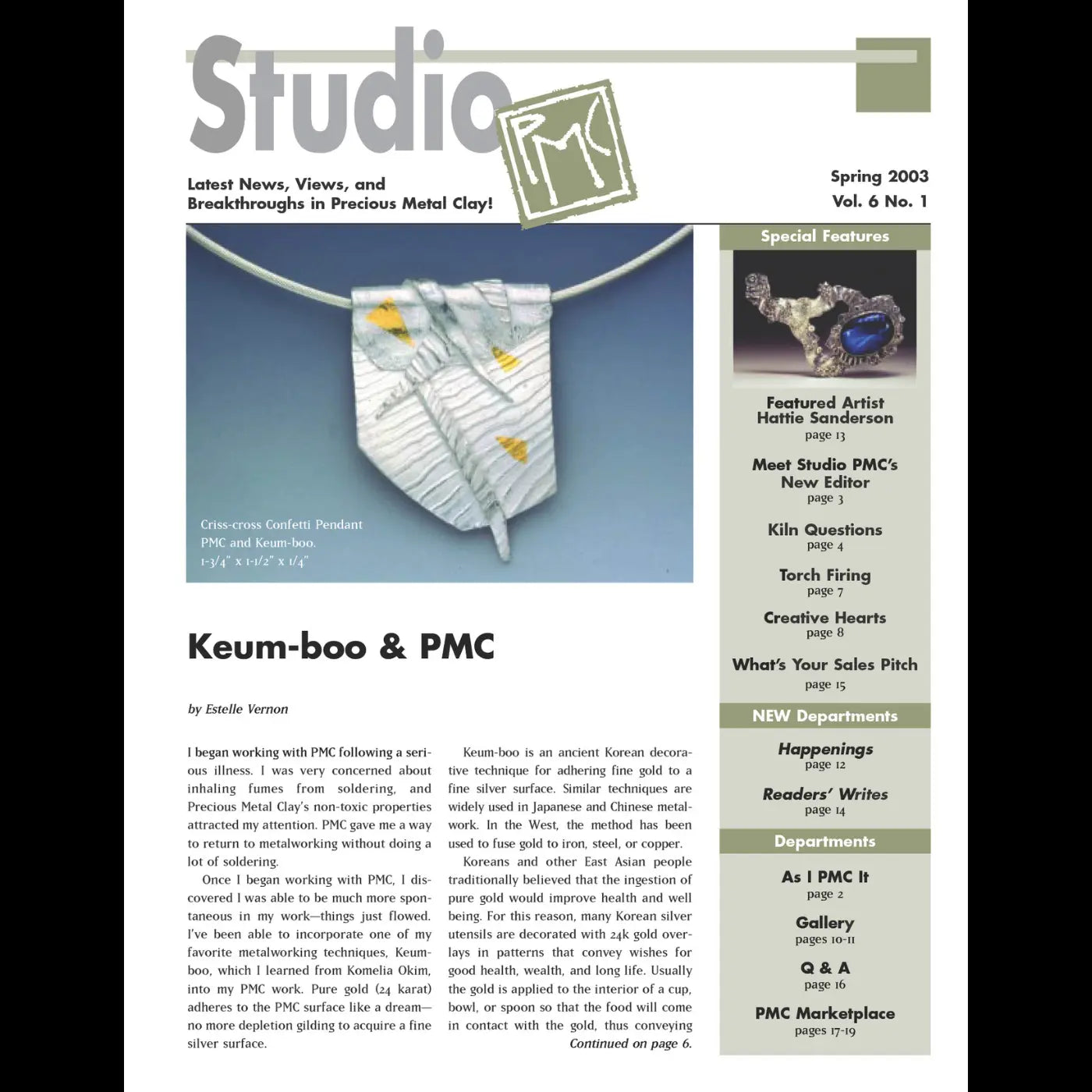 Studio PMC

Latest News, Views, and Breakthroughs in Precious Metal Clay!

Spring 2003
Vol. 6 No. 1

Criss-cross Confetti Pendant
PMC and Keum-boo.
1-3/4" x 1-1/2" x 1/4"

Keum-boo & PMC

by Estelle Vernon

I began working with PMC following a serious illness. I was very concerned about inhaling fumes from soldering, and Precious Metal Clay's non-toxic properties attracted my attention. PMC gave me a way to return to metalworking without doing a lot of soldering.

Once I began working with PMC, I discovered I was able to be much more spontaneous in my work—things just flowed. I've been able to incorporate one of my favorite metalworking techniques, Keum-boo, which I learned from Komelia Okim, into my PMC work. Pure gold (24 karat) adheres to the PMC surface like a dream—no more depletion gilding to acquire a fine silver surface.

Keum-boo is an ancient Korean decorative technique for adhering fine gold to a fine silver surface. Similar techniques are widely used in Japanese and Chinese metalwork. In the West, the method has been used to fuse gold to iron, steel, or copper.

Koreans and other East Asian people traditionally believed that the ingestion of pure gold would improve health and well being. For this reason, many Korean silver utensils are decorated with 24k gold overlays in patterns that convey wishes for good health, wealth, and long life. Usually the gold is applied to the interior of a cup, bowl, or spoon so that the food will come in contact with the gold, thus conveying
Continued on page 6.

Special Features

Featured Artist
Hattie Sanderson
page 13

Meet Studio PMC's New Editor
page 3

Kiln Questions
page 4

Torch Firing
page 7

Creative Hearts
page 8

What's Your Sales Pitch
page 15

NEW Departments

Happenings
page 12

Readers' Writes
page 14

Departments

As I PMC It
page 2

Gallery
pages 10-11

Q & A
page 16

PMC Marketplace
pages 17-19